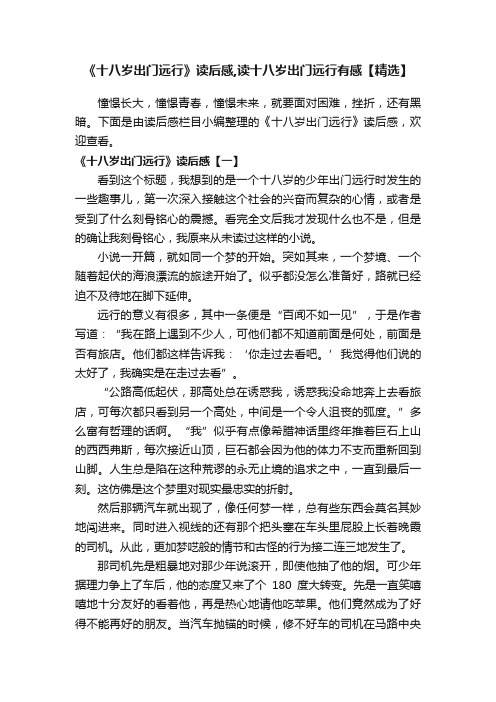 《十八岁出门远行》读后感,读十八岁出门远行有感【精选】

憧憬长大，憧憬青春，憧憬未来，就要面对困难，挫折，还有黑暗。下面是由读后感栏目小编整理的《十八岁出门远行》读后感，欢迎查看。

《十八岁出门远行》读后感【一】

看到这个标题，我想到的是一个十八岁的少年出门远行时发生的一些趣事儿，第一次深入接触这个社会的兴奋而复杂的心情，或者是受到了什么刻骨铭心的震撼。看完全文后我才发现什么也不是，但是的确让我刻骨铭心，我原来从未读过这样的小说。

小说一开篇，就如同一个梦的开始。突如其来，一个梦境、一个随着起伏的海浪漂流的旅途开始了。似乎都没怎么准备好，路就已经迫不及待地在脚下延伸。

远行的意义有很多，其中一条便是“百闻不如一见”，于是作者写道：“我在路上遇到不少人，可他们都不知道前面是何处，前面是否有旅店。他们都这样告诉我：‘你走过去看吧。’我觉得他们说的太好了，我确实是在走过去看”。

“公路高低起伏，那高处总在诱惑我，诱惑我没命地奔上去看旅店，可每次都只看到另一个高处，中间是一个令人沮丧的弧度。”多么富有哲理的话啊。“我”似乎有点像希腊神话里终年推着巨石上山的西西弗斯，每次接近山顶，巨石都会因为他的体力不支而重新回到山脚。人生总是陷在这种荒谬的永无止境的追求之中，一直到最后一刻。这仿佛是这个梦里对现实最忠实的折射。

然后那辆汽车就出现了，像任何梦一样，总有些东西会莫名其妙地闯进来。同时进入视线的还有那个把头塞在车头里屁股上长着晚霞的司机。从此，更加梦呓般的情节和古怪的行为接二连三地发生了。

那司机先是粗暴地对那少年说滚开，即使他抽了他的烟。可少年据理力争上了车后，他的态度又来了个 180 度大转变。先是一直笑嘻嘻地十分友好的看着他，再是热心地请他吃苹果。他们竟然成为了好得不能再好的朋友。当汽车抛锚的时候，修不好车的司机在马路中央